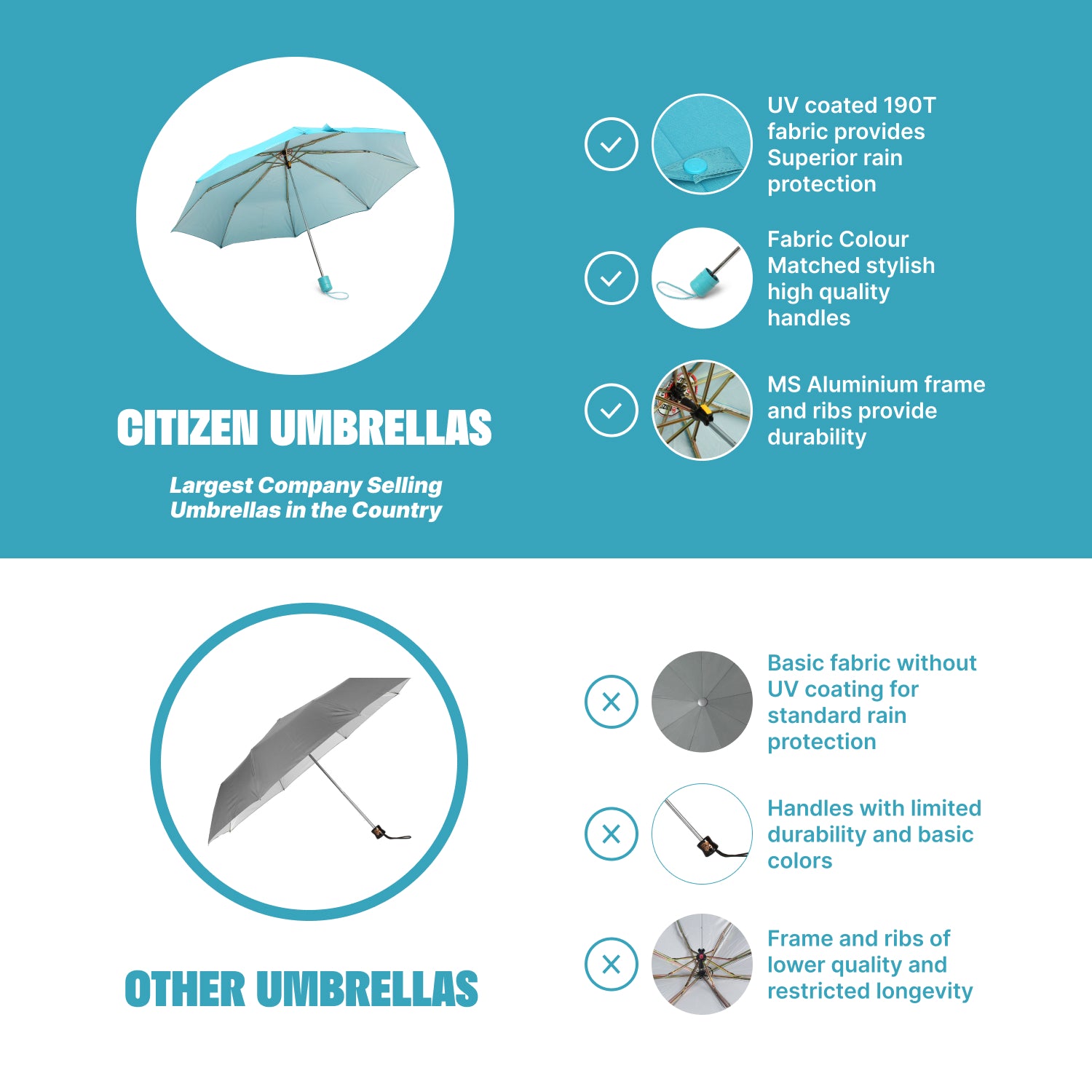 CITIZEN UMBRELLAS

Largest Company Selling Umbrellas in the Country

UV coated 190T fabric provides Superior rain protection

Fabric Colour Matched stylish high quality handles

MS Aluminium frame and ribs provide durability

OTHER UMBRELLAS

Basic fabric without UV coating for standard rain protection

Handles with limited durability and basic colors

Frame and ribs of lower quality and restricted longevity